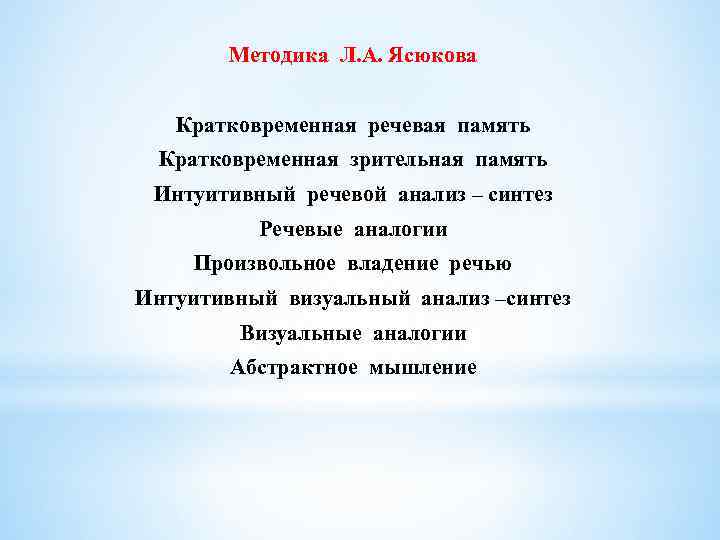 Методика Л.А. Ясюкова

Кратковременная речевая память
Кратковременная зрительная память
Интуитивный речевой анализ – синтез
Речевые аналогии
Произвольное владение речью
Интуитивный визуальный анализ –синтез
Визуальные аналогии
Абстрактное мышление